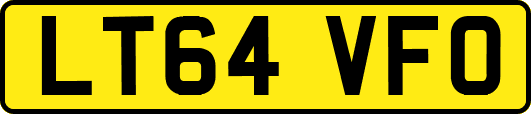 LT64 VFO